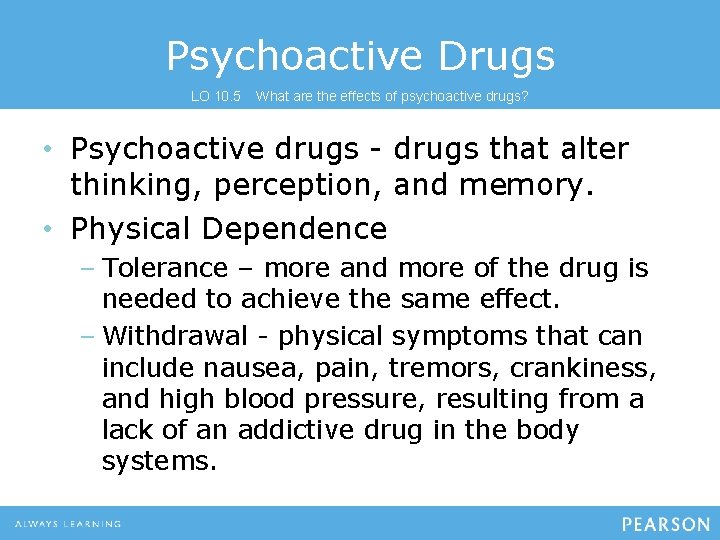 Psychoactive Drugs

LO 10.5 What are the effects of psychoactive drugs?

• Psychoactive drugs - drugs that alter thinking, perception, and memory.
• Physical Dependence
– Tolerance – more and more of the drug is needed to achieve the same effect.
– Withdrawal - physical symptoms that can include nausea, pain, tremors, crankiness, and high blood pressure, resulting from a lack of an addictive drug in the body systems.

ALWAYS LEARNING

PEARSON